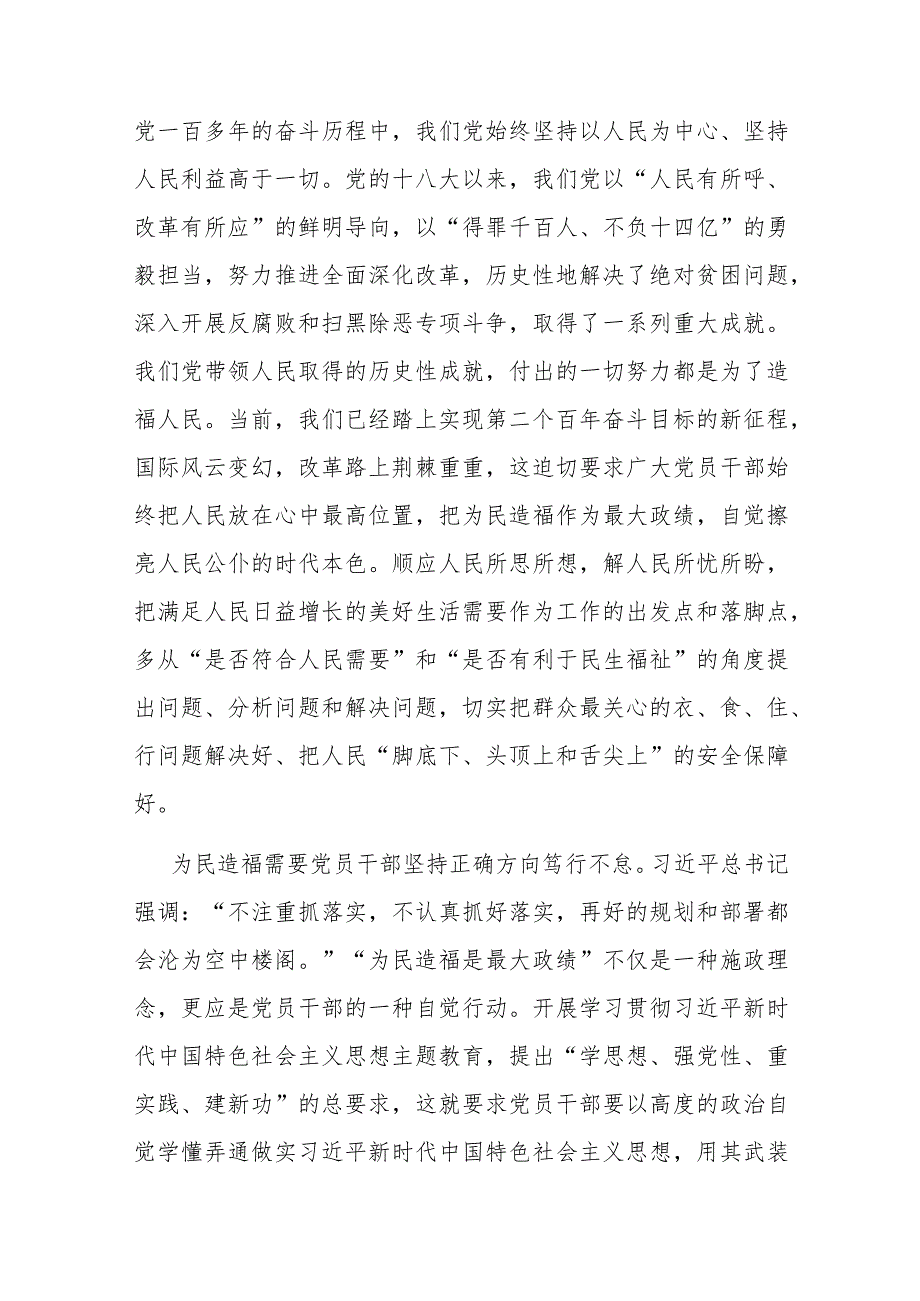 党一百多年的奋斗历程中，我们党始终坚持以人民为中心、坚持人民利益高于一切。党的十八大以来，我们党以“人民有所呼、改革有所应”的鲜明导向，以“得罪千百人、不负十四亿”的勇毅担当，努力推进全面深化改革，历史性地解决了绝对贫困问题，深入开展反腐败和扫黑除恶专项斗争，取得了一系列重大成就。我们党带领人民取得的历史性成就，付出的一切努力都是为了造福人民。当前，我们已经踏上实现第二个百年奋斗目标的新征程，国际风云变幻，改革路上荆棘重重，这迫切要求广大党员干部始终把人民放在心中最高位置，把为民造福作为最大政绩，自觉擦亮人民公仆的时代本色。顺应人民所思所想，解人民所忧所盼，把满足人民日益增长的美好生活需要作为工作的出发点和落脚点，多从“是否符合人民需要”和“是否有利于民生福祉”的角度提出问题、分析问题和解决问题，切实把群众最关心的衣、食、住、行问题解决好、把人民“脚底下、头顶上和舌尖上”的安全保障好。

为民造福需要党员干部坚持正确方向笃行不怠。习近平总书记强调：“不注重抓落实，不认真抓好落实，再好的规划和部署都会沦为空中楼阁。”“为民造福是最大政绩”不仅是一种施政理念，更应是党员干部的一种自觉行动。开展学习贯彻习近平新时代中国特色社会主义思想主题教育，提出“学思想、强党性、重实践、建新功”的总要求，这就要求党员干部要以高度的政治自觉学懂弄通做实习近平新时代中国特色社会主义思想，用其武装